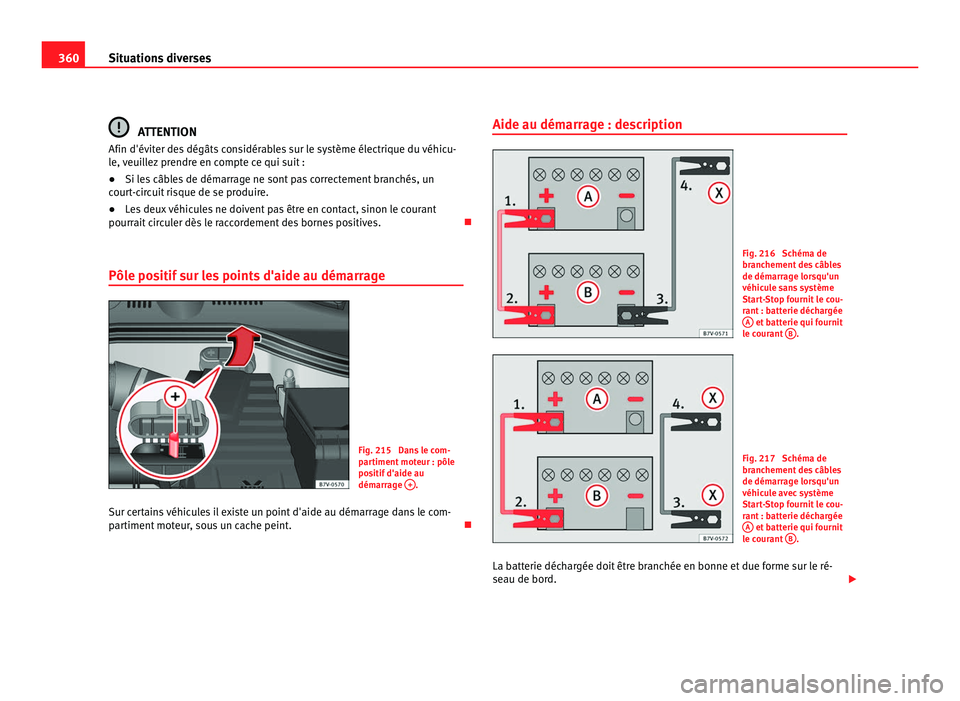 360 Situations diverses

ATTENTION
Afin d'éviter des dégâts considérables sur le système électrique du véhicule, veuillez prendre en compte ce qui suit :

● Si les câbles de démarrage ne sont pas correctement branchés, un court-circuit risque de se produire.

● Les deux véhicules ne doivent pas être en contact, sinon le courant pourrait circuler dès le raccordement des bornes positives.

Pôle positif sur les points d'aide au démarrage

+

B7V-0570

Fig. 215 Dans le compartiment moteur : pôle positif d'aide au démarrage +.

Sur certains véhicules il existe un point d'aide au démarrage dans le compartiment moteur, sous un cache peint.

Aide au démarrage : description

1. A 4. X
2. B 3.

B7V-0571

Fig. 216 Schéma de branchement des câbles de démarrage lorsqu'un véhicule sans système Start-Stop fournit le courant : batterie déchargée A et batterie qui fournit le courant B.

1. A 4. X
2. B 3. X

B7V-0572

Fig. 217 Schéma de branchement des câbles de démarrage lorsqu'un véhicule avec système Start-Stop fournit le courant : batterie déchargée A et batterie qui fournit le courant B.

La batterie déchargée doit être branchée en bonne et due forme sur le réseau de bord.

carmanualsonline.info